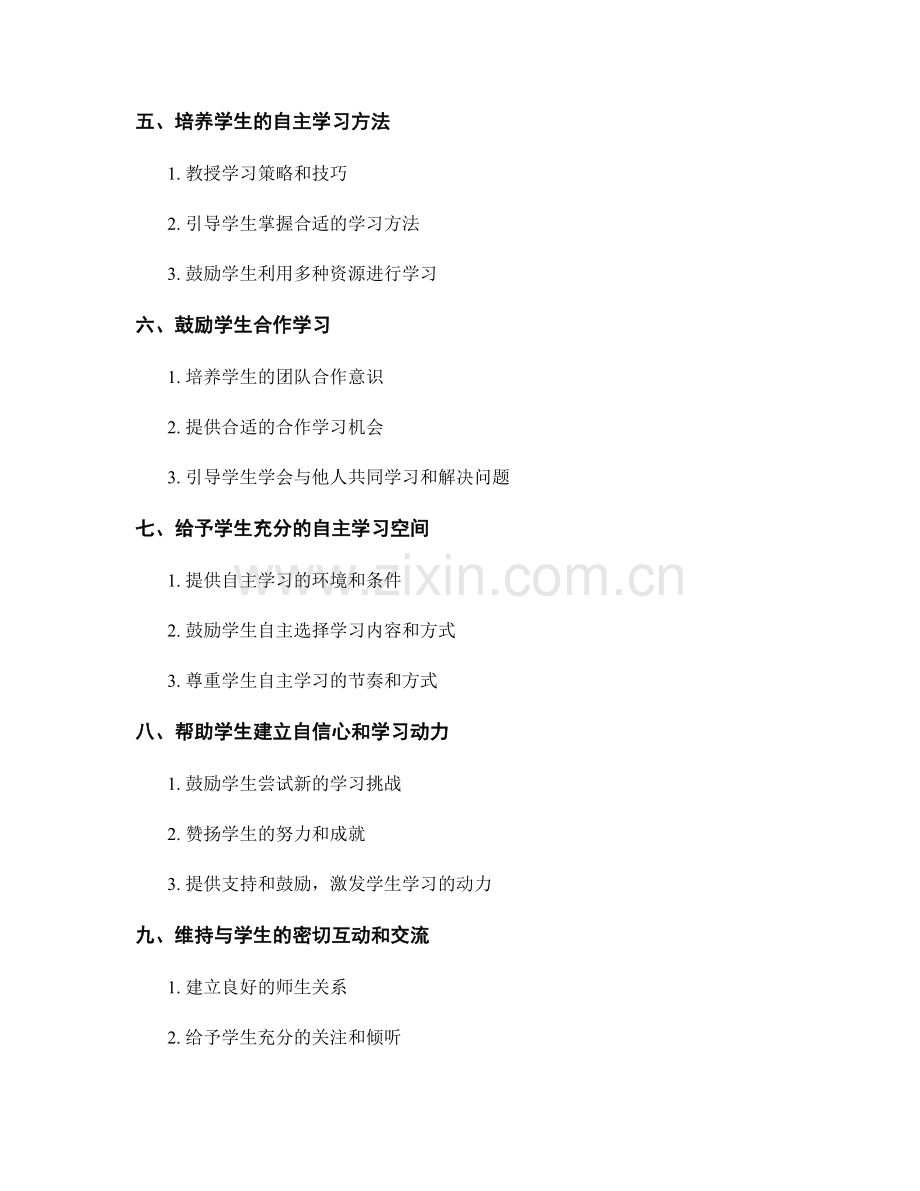 五、培养学生的自主学习方法

1. 教授学习策略和技巧

2. 引导学生掌握合适的学习方法

3. 鼓励学生利用多种资源进行学习

六、鼓励学生合作学习

1. 培养学生的团队合作意识

2. 提供合适的合作学习机会

3. 引导学生学会与他人共同学习和解决问题

七、给予学生充分的自主学习空间

1. 提供自主学习的环境和条件

2. 鼓励学生自主选择学习内容和方式

3. 尊重学生自主学习的节奏和方式

八、帮助学生建立自信心和学习动力

1. 鼓励学生尝试新的学习挑战

2. 赞扬学生的努力和成就

3. 提供支持和鼓励，激发学生学习的动力

九、维持与学生的密切互动和交流

1. 建立良好的师生关系

2. 给予学生充分的关注和倾听

www.zixin.com.cn